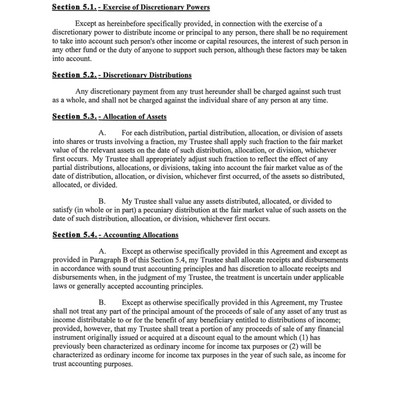 Section 5.1. - Exercise of Discretionary Powers

Except as hereinbefore specifically provided, in connection with the exercise of a discretionary power to distribute income or principal to any person, there shall be no requirement to take into account such person's other income or capital resources, the interest of such person in any other fund or the duty of anyone to support such person, although these factors may be taken into account.

Section 5.2. - Discretionary Distributions

Any discretionary payment from any trust hereunder shall be charged against such trust as a whole, and shall not be charged against the individual share of any person at any time.

Section 5.3. - Allocation of Assets

A. For each distribution, partial distribution, allocation, or division of assets into shares or trusts involving a fraction, my Trustee shall apply such fraction to the fair market value of the relevant assets on the date of such distribution, allocation, or division, whichever first occurs. My Trustee shall appropriately adjust such fraction to reflect the effect of any partial distributions, allocations, or divisions, taking into account the fair market value as of the date of distribution, allocation, or division, whichever first occurred, of the assets so distributed, allocated, or divided.

B. My Trustee shall value any assets distributed, allocated, or divided to satisfy (in whole or in part) a pecuniary distribution at the fair market value of such assets on the date of such distribution, allocation, or division, whichever first occurs.

Section 5.4. - Accounting Allocations

A. Except as otherwise specifically provided in this Agreement and except as provided in Paragraph B of this Section 5.4, my Trustee shall allocate receipts and disbursements in accordance with sound trust accounting principles and has discretion to allocate receipts and disbursements when, in the judgment of my Trustee, the treatment is uncertain under applicable laws or generally accepted accounting principles.

B. Except as otherwise specifically provided in this Agreement, my Trustee shall not treat any part of the principal amount of the proceeds of sale of any asset of any trust as income distributable to or for the benefit of any beneficiary entitled to distributions of income; provided, however, that my Trustee shall treat a portion of any proceeds of sale of any financial instrument originally issued or acquired at a discount equal to the amount which (1) has previously been characterized as ordinary income for income tax purposes or (2) will be characterized as ordinary income for income tax purposes in the year of such sale, as income for trust accounting purposes.